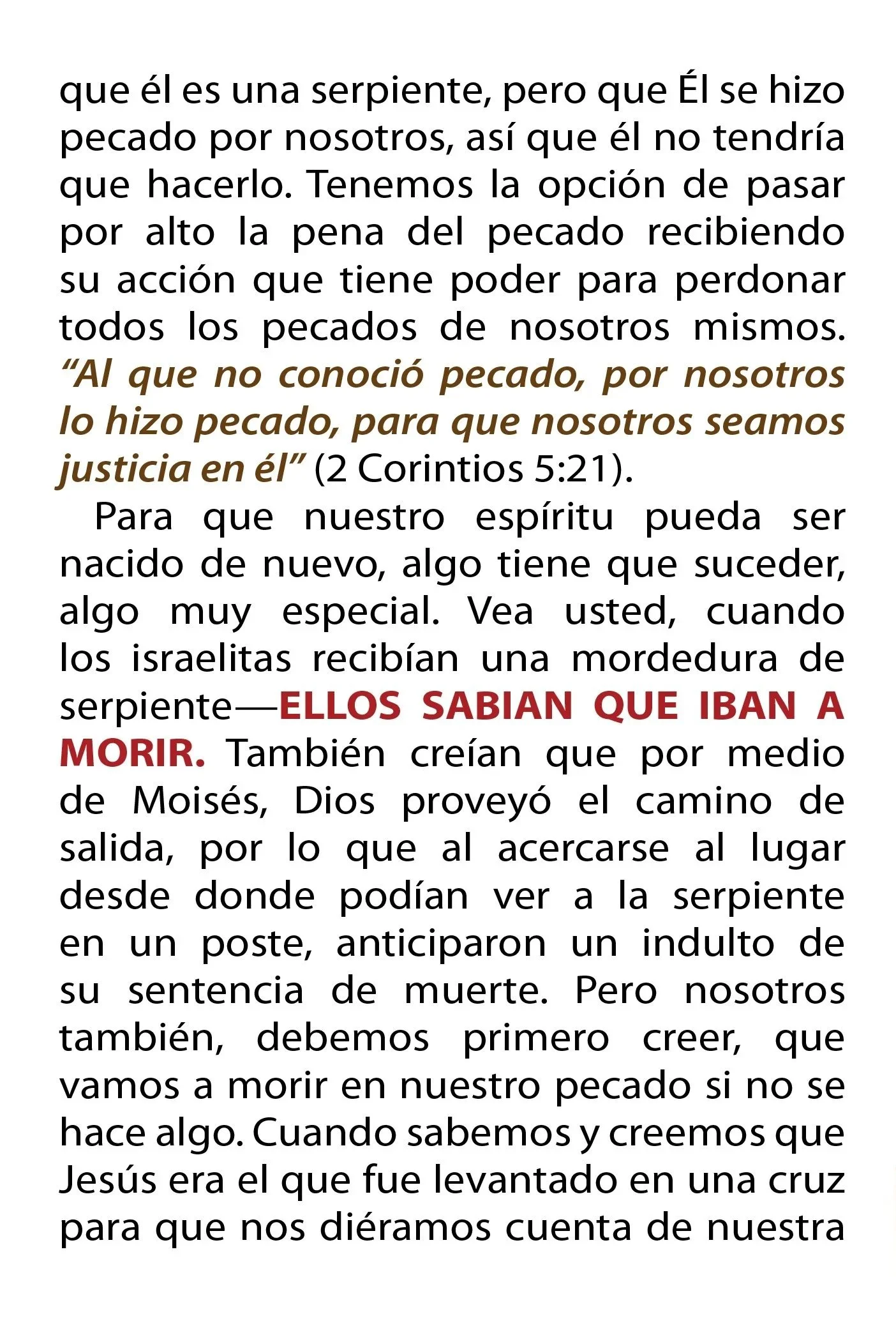 que él es una serpiente, pero que Él se hizo pecado por nosotros, así que él no tendría que hacerlo. Tenemos la opción de pasar por alto la pena del pecado recibiendo su acción que tiene poder para perdonar todos los pecados de nosotros mismos. "Al que no conoció pecado, por nosotros lo hizo pecado, para que nosotros seamos justicia en él" (2 Corintios 5:21).

Para que nuestro espíritu pueda ser nacido de nuevo, algo tiene que suceder, algo muy especial. Vea usted, cuando los israelitas recibían una mordedura de serpiente—ELLOS SABIAN QUE IBAN A MORIR. También creían que por medio de Moisés, Dios proveyó el camino de salida, por lo que al acercarse al lugar desde donde podían ver a la serpiente en un poste, anticiparon un indulto de su sentencia de muerte. Pero nosotros también, debemos primero creer, que vamos a morir en nuestro pecado si no se hace algo. Cuando sabemos y creemos que Jesús era el que fue levantado en una cruz para que nos diéramos cuenta de nuestra